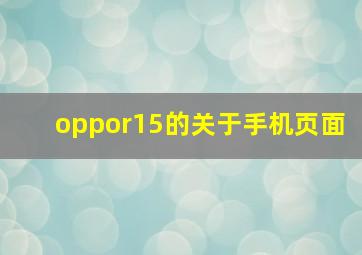 oppor15的关于手机页面